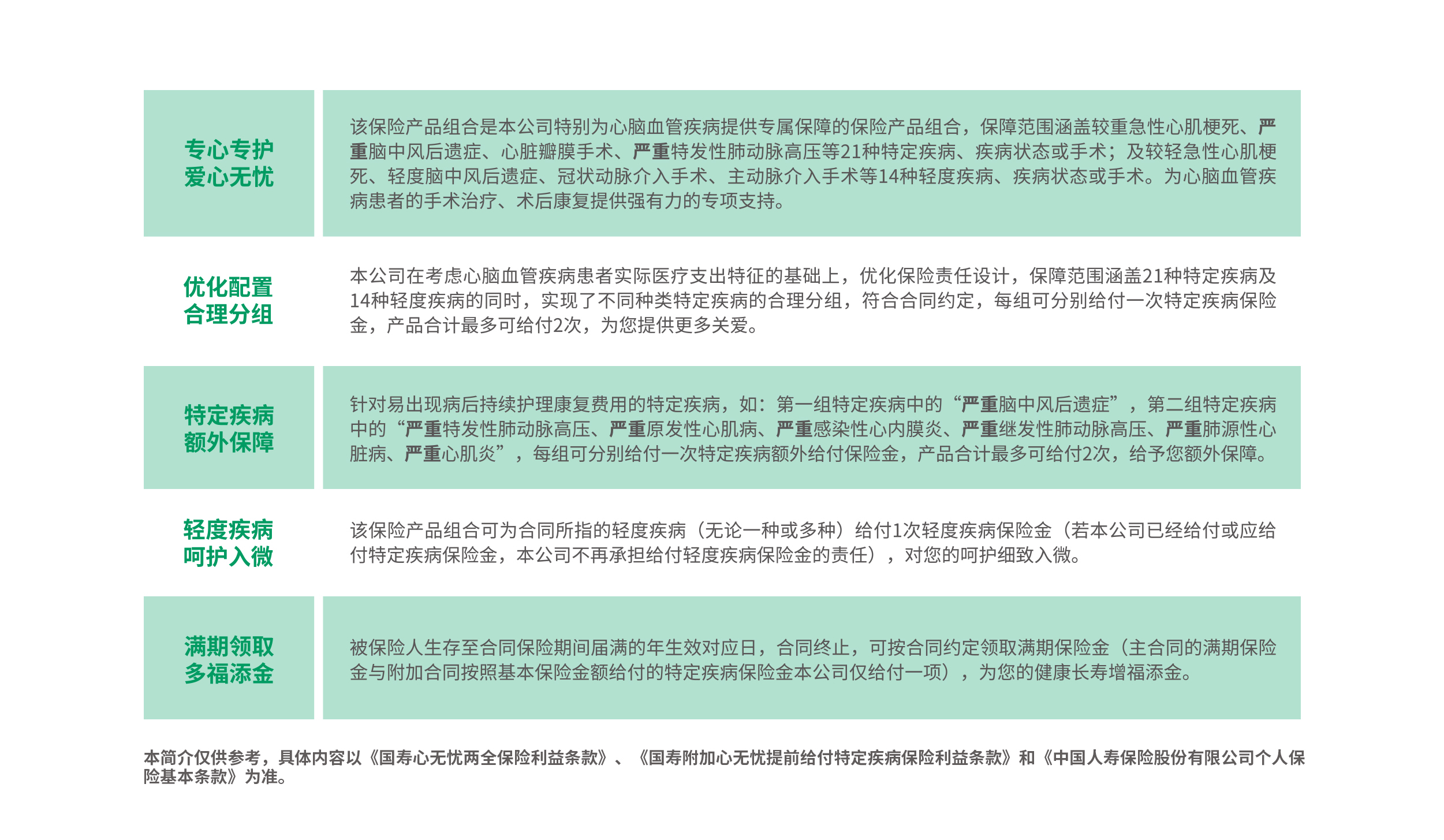 专心专护
爱心无忧

该保险产品组合是本公司特别为心脑血管疾病提供专属保障的保险产品组合，保障范围涵盖较重急性心肌梗死、严重脑中风后遗症、心脏瓣膜手术、严重特发性肺动脉高压等21种特定疾病、疾病状态或手术；及较轻急性心肌梗死、轻度脑中风后遗症、冠状动脉介入手术、主动脉介入手术等14种轻度疾病、疾病状态或手术。为心脑血管疾病患者的手术治疗、术后康复提供强有力的专项支持。

优化配置
合理分组

本公司在考虑心脑血管疾病患者实际医疗支出特征的基础上，优化保险责任设计，保障范围涵盖21种特定疾病及14种轻度疾病的同时，实现了不同种类特定疾病的合理分组，符合合同约定，每组可分别给付一次特定疾病保险金，产品合计最多可给付2次，为您提供更多关爱。

特定疾病
额外保障

针对易出现病后持续护理康复费用的特定疾病，如：第一组特定疾病中的“严重脑中风后遗症”，第二组特定疾病中的“严重特发性肺动脉高压、严重原发性心肌病、严重感染性心内膜炎、严重继发性肺动脉高压、严重肺源性心脏病、严重心肌炎”，每组可分别给付一次特定疾病额外给付保险金，产品合计最多可给付2次，给予您额外保障。

轻度疾病
呵护入微

该保险产品组合可为合同所指的轻度疾病（无论一种或多种）给付1次轻度疾病保险金（若本公司已经给付或应给付特定疾病保险金，本公司不再承担给付轻度疾病保险金的责任），对您的呵护细致入微。

满期领取
多福添金

被保险人生存至合同保险期间届满的年生效对应日，合同终止，可按合同约定领取满期保险金（主合同的满期保险金与附加合同按照基本保险金额给付的特定疾病保险金本公司仅给付一项），为您的健康长寿增福添金。

本简介仅供参考，具体内容以《国寿心无忧两全保险利益条款》、《国寿附加心无忧提前给付特定疾病保险利益条款》和《中国人寿保险股份有限公司个人保险基本条款》为准。